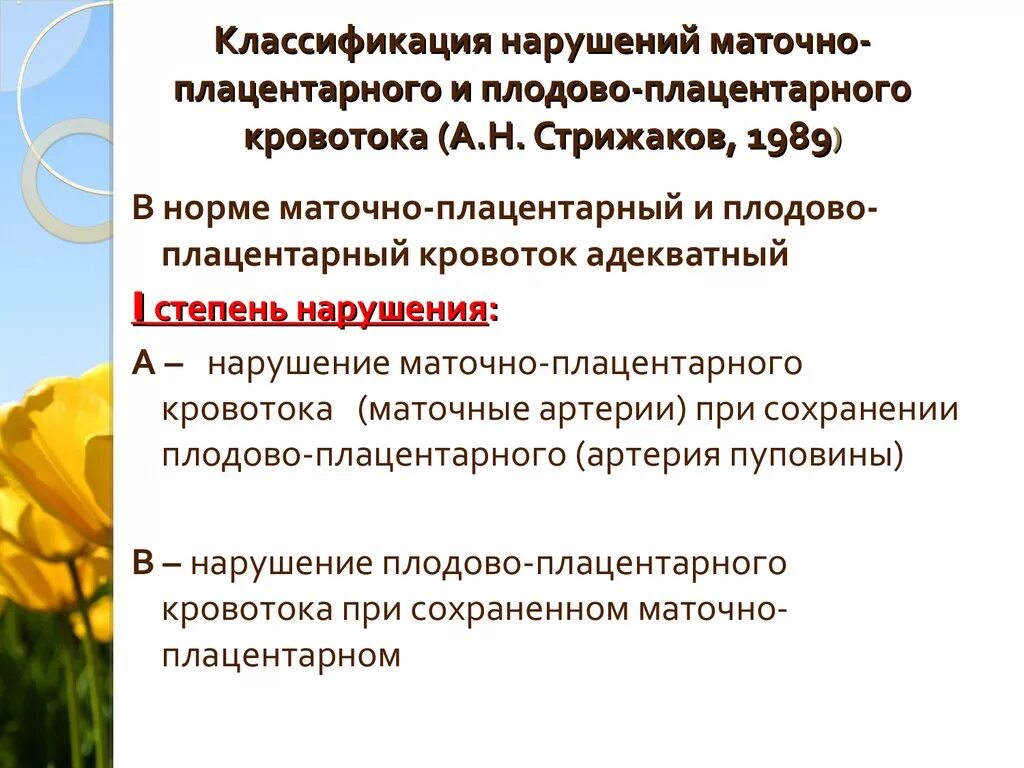 Классификация нарушений маточно-плацентарного и плодово-плацентарного кровотока (А.Н. Стрижаков, 1989)

В норме маточно-плацентарный и плодово-плацентарный кровоток адекватный

I степень нарушения:

А – нарушение маточно-плацентарного кровотока (маточные артерии) при сохранении плодово-плацентарного (артерия пуповины)

В – нарушение плодово-плацентарного кровотока при сохраненном маточно-плацентарном